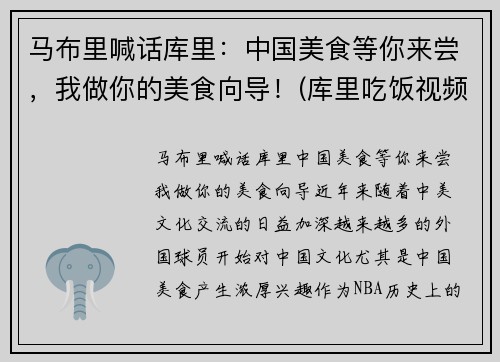 马布里喊话库里：中国美食等你来尝，我做你的美食向导！(库里吃饭视频

马布里喊话库里中国美食等你来尝我做你的美食向导近年来随着中美文化交流的日益加深越来越多的外国球员开始对中国文化尤其是中国美食产生浓厚兴趣作为NBA历史上的